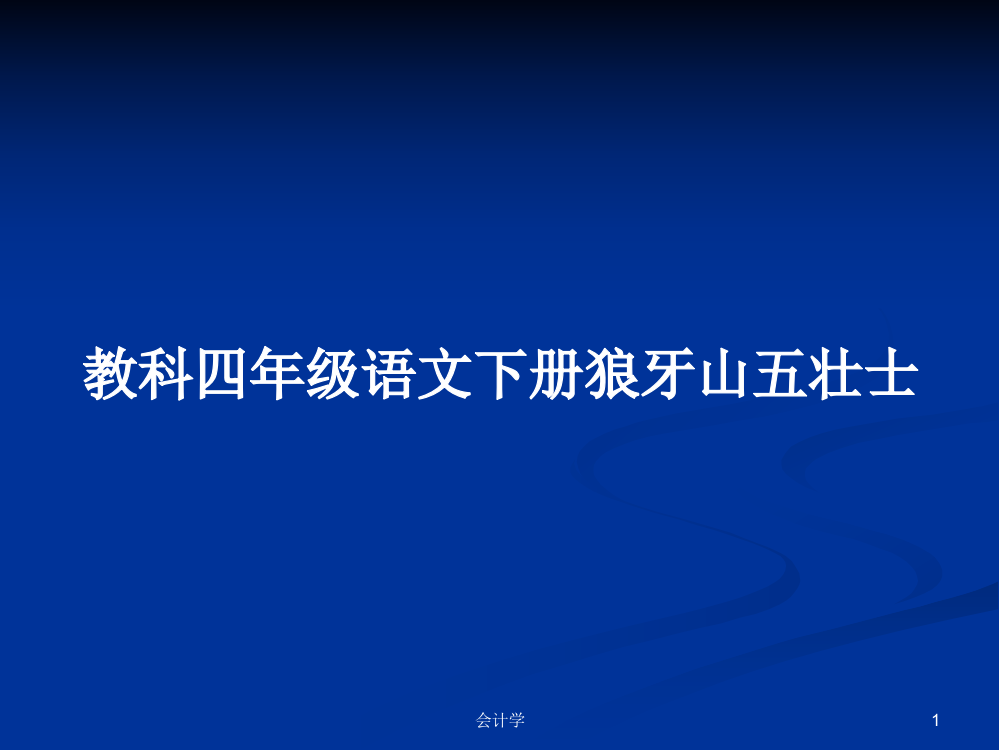 教科四年级语文下册狼牙山五壮士

会计学

1